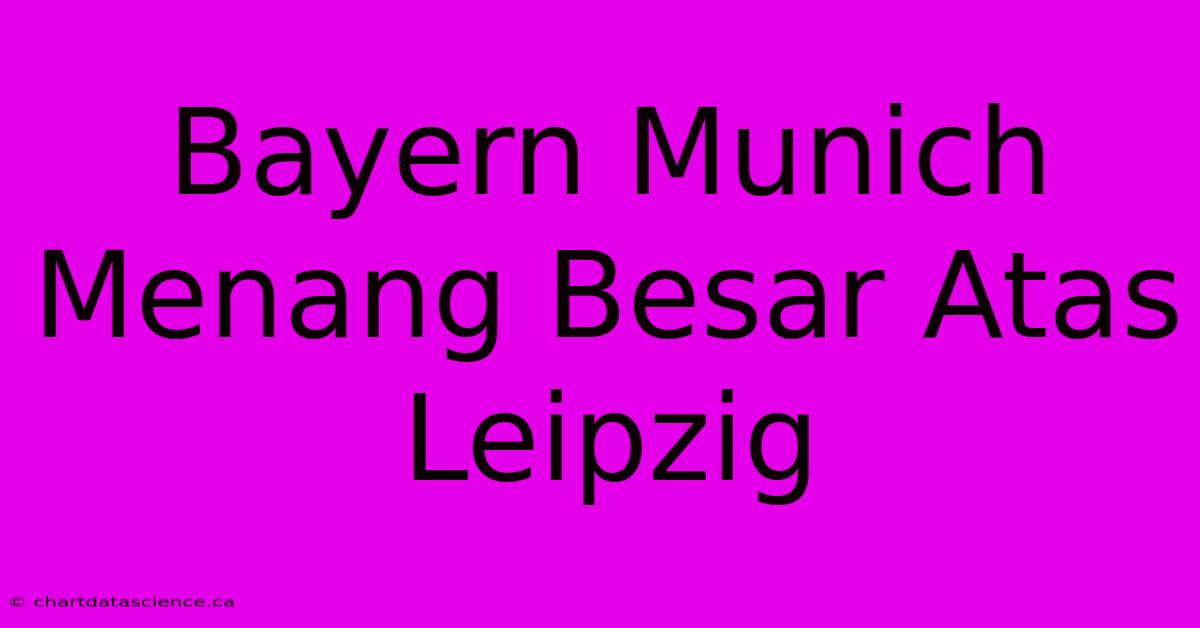 Bayern Munich Menang Besar Atas Leipzig

© chartdatascience.ca